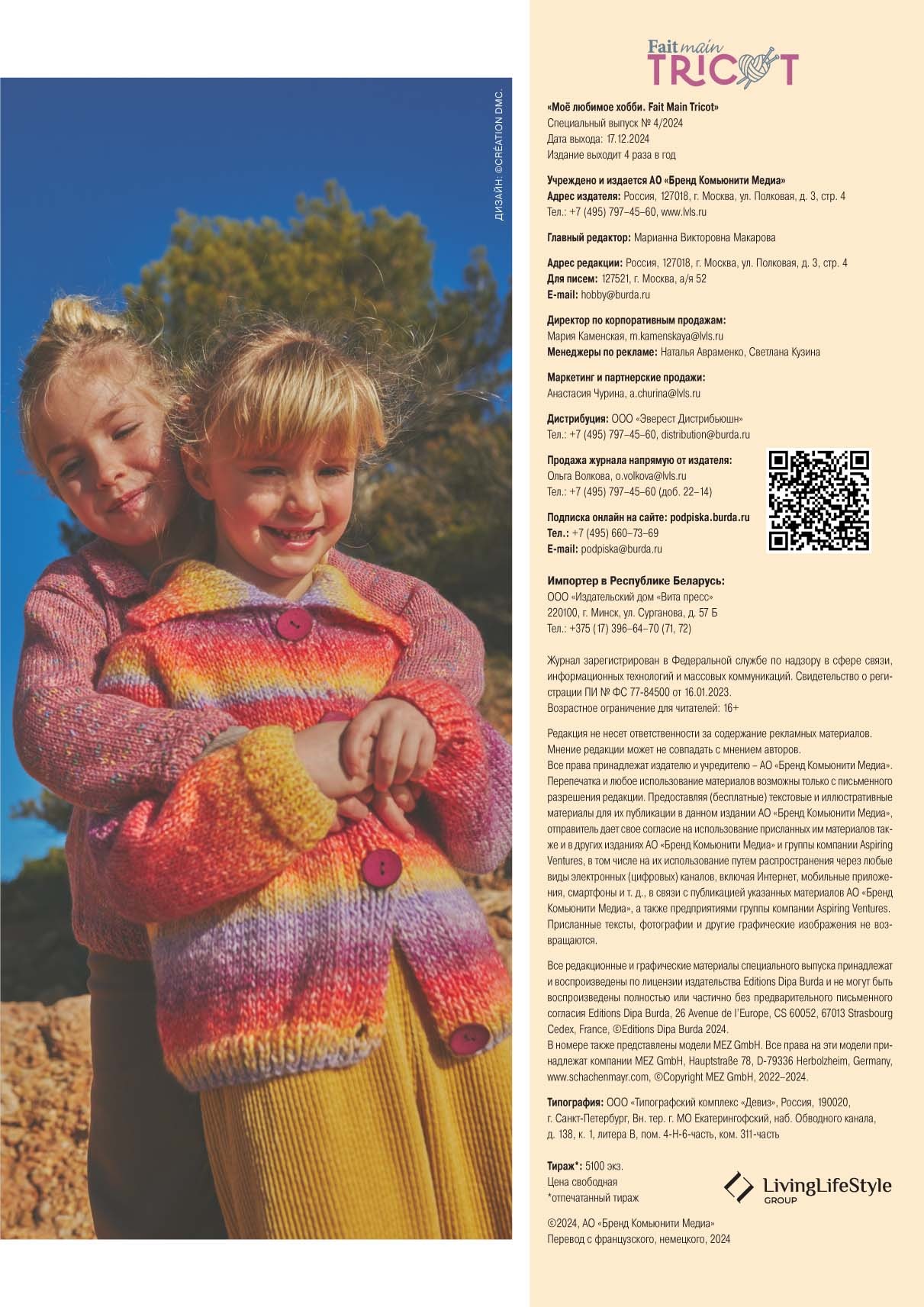 ДИЗАЙН: ©CRÉATION DMC.

Fait main
TRICOT

«Моё любимое хобби. Fait Main Tricot»
Специальный выпуск № 4/2024
Дата выхода: 17.12.2024
Издание выходит 4 раза в год

Учреждено и издается АО «Бренд Комьюнити Медиа»
Адрес издателя: Россия, 127018, г. Москва, ул. Полковая, д. 3, стр. 4
Тел.: +7 (495) 797–45–60, www.lvls.ru

Главный редактор: Марианна Викторовна Макарова

Адрес редакции: Россия, 127018, г. Москва, ул. Полковая, д. 3, стр. 4
Для писем: 127521, г. Москва, а/я 52
E-mail: hobby@burda.ru

Директор по корпоративным продажам:
Мария Каменская, m.kamenskaya@lvls.ru
Менеджеры по рекламе: Наталья Авраменко, Светлана Кузина

Маркетинг и партнерские продажи:
Анастасия Чурина, a.churina@lvls.ru

Дистрибуция: ООО «Эверест Дистрибьюшн»
Тел.: +7 (495) 797–45–60, distribution@burda.ru

Продажа журнала напрямую от издателя:
Ольга Волкова, o.volkova@lvls.ru
Тел.: +7 (495) 797–45–60 (доб. 22–14)

Подписка онлайн на сайте: podpiska.burda.ru
Тел.: +7 (495) 660–73–69
E-mail: podpiska@burda.ru

Импортер в Республике Беларусь:
ООО «Издательский дом «Вита пресс»
220100, г. Минск, ул. Сурганова, д. 57 Б
Тел.: +375 (17) 396–64–70 (71, 72)

Журнал зарегистрирован в Федеральной службе по надзору в сфере связи, информационных технологий и массовых коммуникаций. Свидетельство о регистрации ПИ № ФС 77-84500 от 16.01.2023.
Возрастное ограничение для читателей: 16+

Редакция не несет ответственности за содержание рекламных материалов.
Мнение редакции может не совпадать с мнением авторов.
Все права принадлежат издателю и учредителю – АО «Бренд Комьюнити Медиа».
Перепечатка и любое использование материалов возможны только с письменного разрешения редакции. Предоставляя (бесплатные) текстовые и иллюстративные материалы для их публикации в данном издании АО «Бренд Комьюнити Медиа», отправитель дает свое согласие на использование присланных им материалов также и в других изданиях АО «Бренд Комьюнити Медиа» и группы компании Aspiring Ventures, в том числе на их использование путем распространения через любые виды электронных (цифровых) каналов, включая Интернет, мобильные приложения, смартфоны и т. д., в связи с публикацией указанных материалов АО «Бренд Комьюнити Медиа», а также предприятиями группы компании Aspiring Ventures.
Присланные тексты, фотографии и другие графические изображения не возвращаются.

Все редакционные и графические материалы специального выпуска принадлежат и воспроизведены по лицензии издательства Editions Dipa Burda и не могут быть воспроизведены полностью или частично без предварительного письменного согласия Editions Dipa Burda, 26 Avenue de l'Europe, CS 60052, 67013 Strasbourg Cedex, France, ©Editions Dipa Burda 2024.
В номере также представлены модели MEZ GmbH. Все права на эти модели принадлежат компании MEZ GmbH, Hauptstraße 78, D-79336 Herbolzheim, Germany, www.schachenmayr.com, ©Copyright MEZ GmbH, 2022–2024.

Типография: ООО «Типографский комплекс «Девиз», Россия, 190020, г. Санкт-Петербург, Вн. тер. г. МО Екатерингофский, наб. Обводного канала, д. 138, к. 1, литера В, пом. 4-Н-6-часть, ком. 311-часть

Тираж*: 5100 экз.
Цена свободная
*отпечатанный тираж

LivingLifeStyle
GROUP

©2024, АО «Бренд Комьюнити Медиа»
Перевод с французского, немецкого, 2024